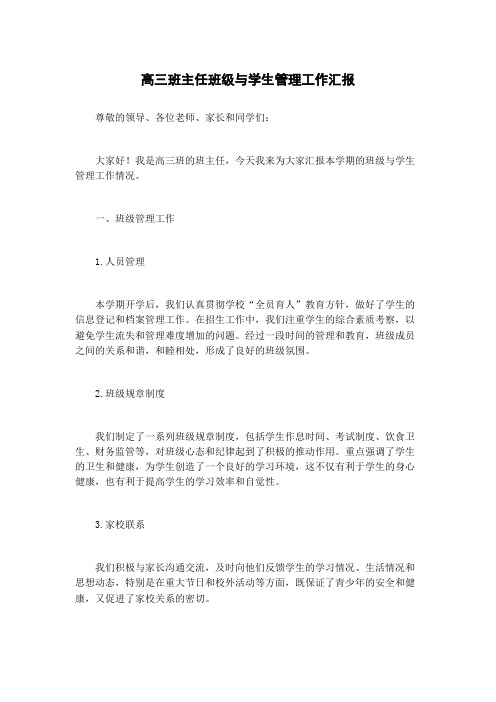 高三班主任班级与学生管理工作汇报

尊敬的领导、各位老师、家长和同学们:

大家好!我是高三班的班主任,今天我来为大家汇报本学期的班级与学生管理工作情况。

一、班级管理工作

1. 人员管理

本学期开学后,我们认真贯彻学校“全员育人”教育方针,做好了学生的信息登记和档案管理工作。在招生工作中,我们注重学生的综合素质考察,以避免学生流失和管理难度增加的问题。经过一段时间的管理和教育,班级成员之间的关系和谐,和睦相处,形成了良好的班级氛围。

2. 班级规章制度

我们制定了一系列班级规章制度,包括学生作息时间、考试制度、饮食卫生、财务监管等,对班级心态和纪律起到了积极的推动作用。重点强调了学生的卫生和健康,为学生创造了一个良好的学习环境,这不仅有利于学生的身心健康,也有利于提高学生的学习效率和自觉性。

3. 家校联系

我们积极与家长沟通交流,及时向他们反馈学生的学习情况、生活情况和思想动态,特别是在重大节日和校外活动等方面,既保证了青少年的安全和健康,又促进了家校关系的密切。